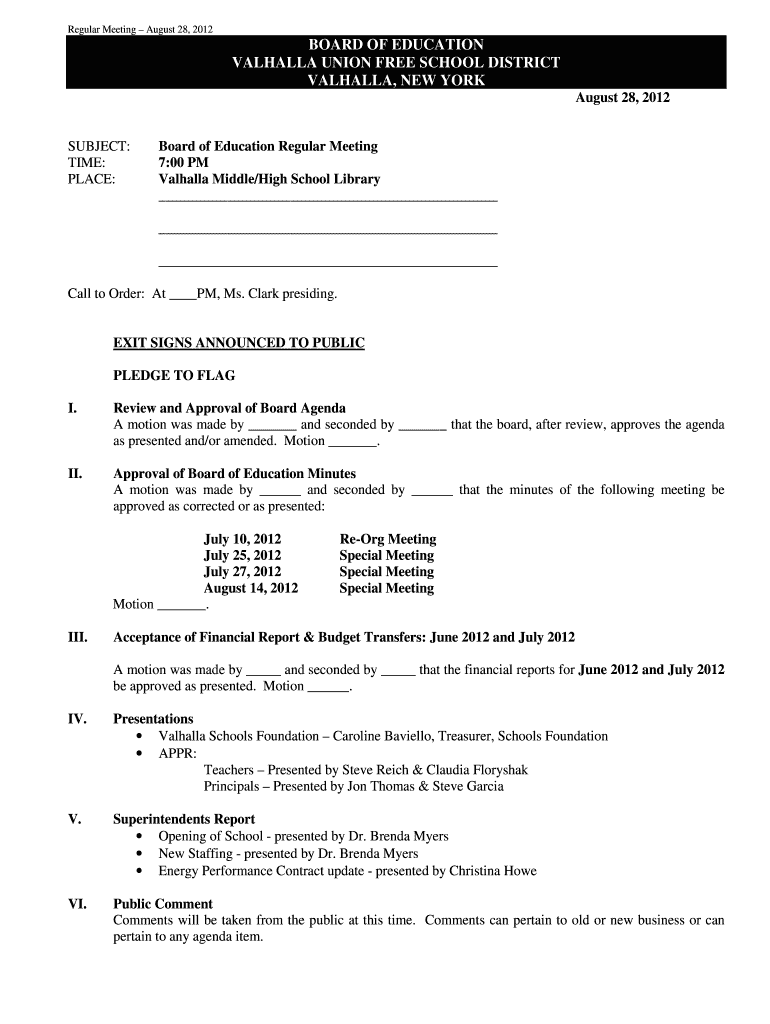 Regular Meeting – August 28, 2012

BOARD OF EDUCATION
VALHALLA UNION FREE SCHOOL DISTRICT
VALHALLA, NEW YORK

August 28, 2012

SUBJECT: Board of Education Regular Meeting
TIME: 7:00 PM
PLACE: Valhalla Middle/High School Library

Call to Order: At ____PM, Ms. Clark presiding.

EXIT SIGNS ANNOUNCED TO PUBLIC

PLEDGE TO FLAG

I. Review and Approval of Board Agenda
A motion was made by _______ and seconded by _______ that the board, after review, approves the agenda as presented and/or amended. Motion _______.

II. Approval of Board of Education Minutes
A motion was made by ______ and seconded by ______ that the minutes of the following meeting be approved as corrected or as presented:

July 10, 2012 Re-Org Meeting
July 25, 2012 Special Meeting
July 27, 2012 Special Meeting
August 14, 2012 Special Meeting

Motion _______.

III. Acceptance of Financial Report & Budget Transfers: June 2012 and July 2012

A motion was made by _____ and seconded by _____ that the financial reports for June 2012 and July 2012 be approved as presented. Motion ______.

IV. Presentations
• Valhalla Schools Foundation – Caroline Baviello, Treasurer, Schools Foundation
• APPR:
Teachers – Presented by Steve Reich & Claudia Floryshak
Principals – Presented by Jon Thomas & Steve Garcia

V. Superintendents Report
• Opening of School - presented by Dr. Brenda Myers
• New Staffing - presented by Dr. Brenda Myers
• Energy Performance Contract update - presented by Christina Howe

VI. Public Comment
Comments will be taken from the public at this time. Comments can pertain to old or new business or can pertain to any agenda item.